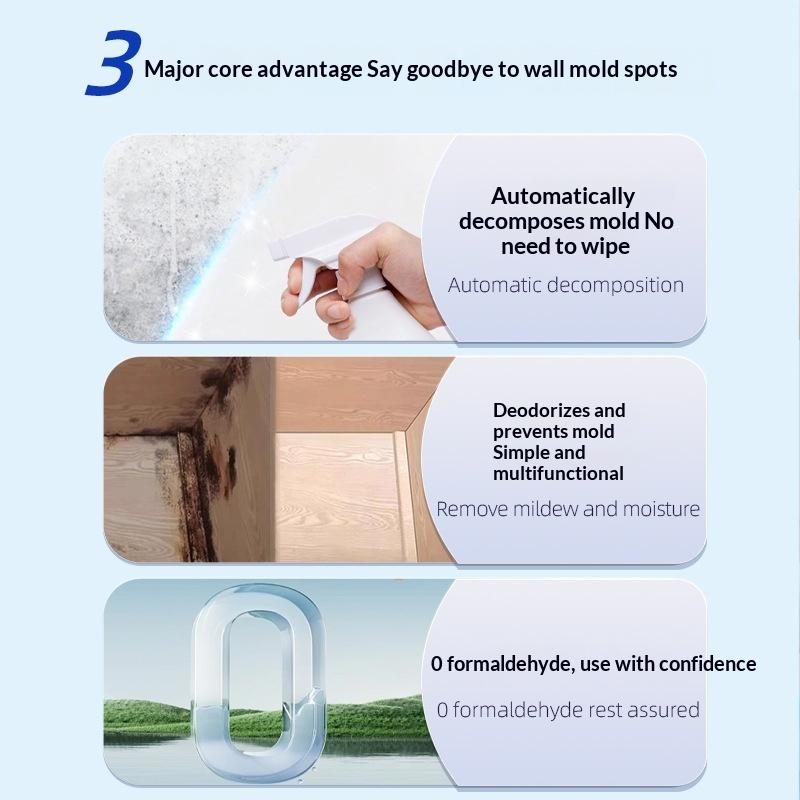 3 Major core advantage Say goodbye to wall mold spots

Automatically decomposes mold No need to wipe

Automatic decomposition

Deodorizes and prevents mold Simple and multifunctional

Remove mildew and moisture

0 formaldehyde, use with confidence

0 formaldehyde rest assured